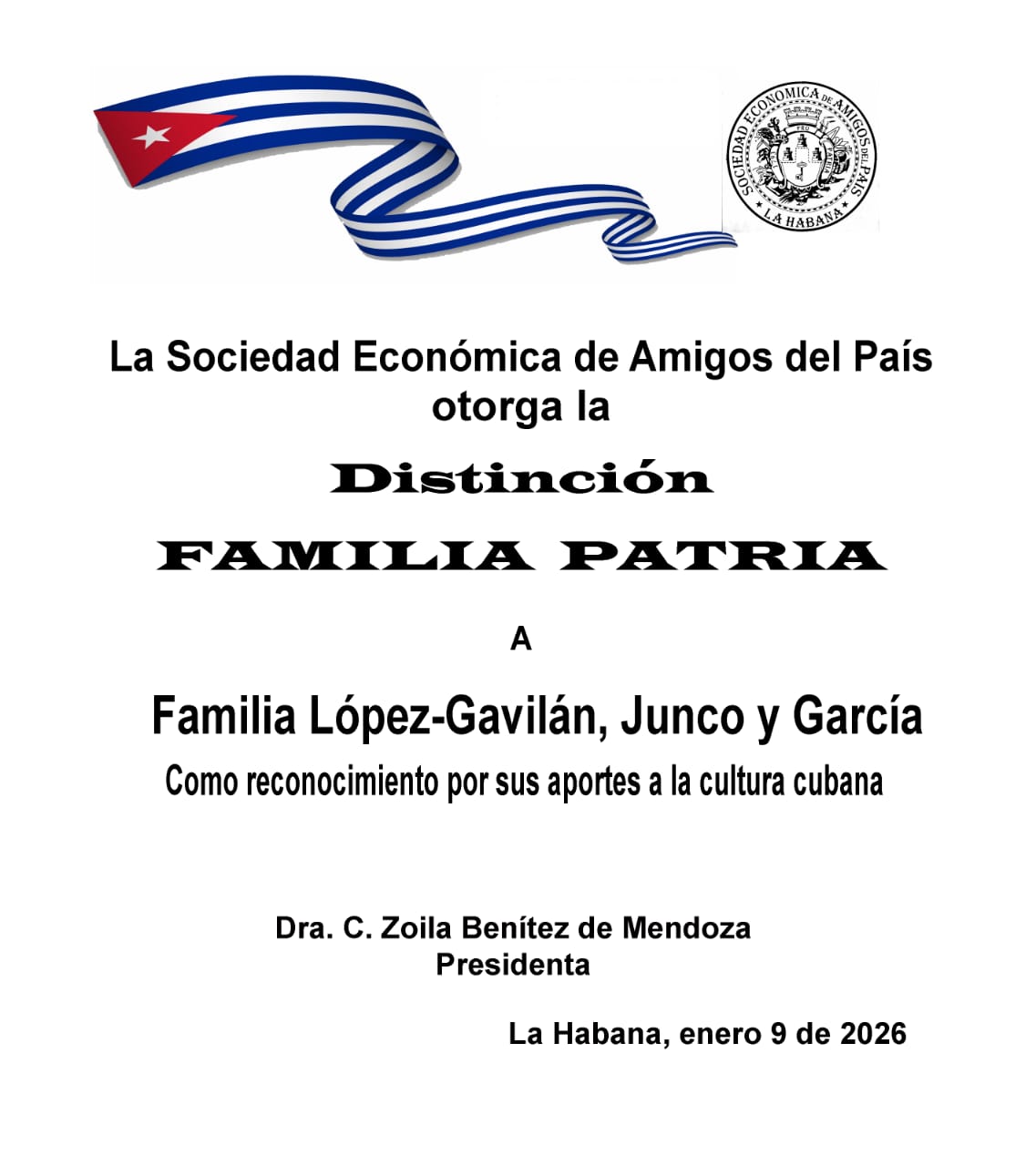 SOCIEDAD ECONOMICA DE AMIGOS DEL PAIS
LA HABANA

La Sociedad Económica de Amigos del País otorga la

Distinción

FAMILIA PATRIA

A

Familia López-Gavilán, Junco y García
Como reconocimiento por sus aportes a la cultura cubana

Dra. C. Zoila Benítez de Mendoza
Presidenta

La Habana, enero 9 de 2026